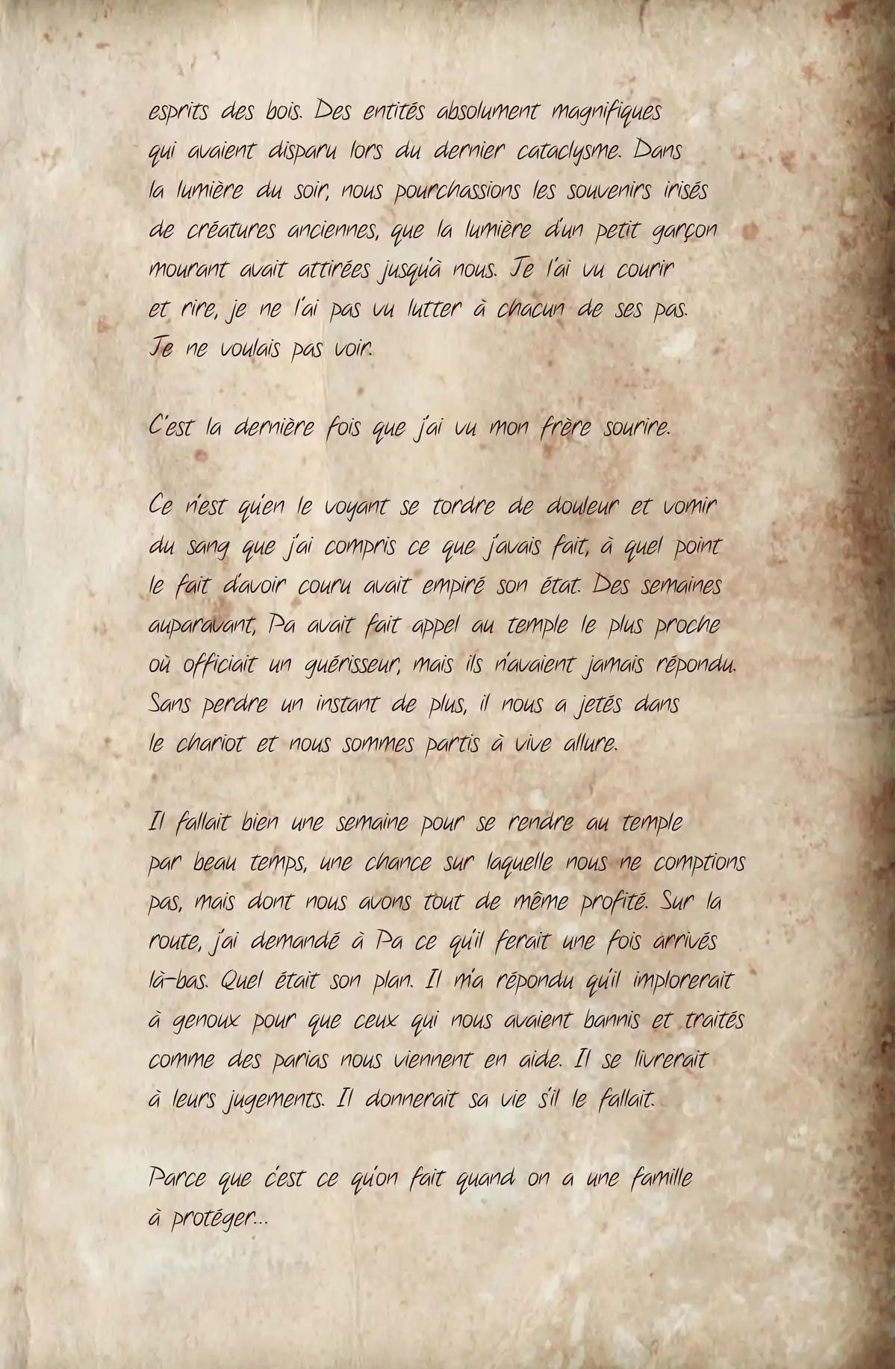 esprits des bois. Des entités absolument magnifiques qui avaient disparu lors du dernier cataclysme. Dans la lumière du soir, nous pourchassions les souvenirs irisés de créatures anciennes, que la lumière d'un petit garçon mourant avait attirées jusqu'à nous. Je l'ai vu courir et rire, je ne l'ai pas vu lutter à chacun de ses pas. Je ne voulais pas voir.

C'est la dernière fois que j'ai vu mon frère sourire.

Ce n'est qu'en le voyant se tordre de douleur et vomir du sang que j'ai compris ce que j'avais fait, à quel point le fait d'avoir couru avait empiré son état. Des semaines auparavant, Pa avait fait appel au temple le plus proche où officiait un guérisseur, mais ils n'avaient jamais répondu. Sans perdre un instant de plus, il nous a jetés dans le chariot et nous sommes partis à vive allure.

Il fallait bien une semaine pour se rendre au temple par beau temps, une chance sur laquelle nous ne comptions pas, mais dont nous avons tout de même profité. Sur la route, j'ai demandé à Pa ce qu'il ferait une fois arrivés là-bas. Quel était son plan. Il m'a répondu qu'il implorerait à genoux pour que ceux qui nous avaient bannis et traités comme des parias nous viennent en aide. Il se livrerait à leurs jugements. Il donnerait sa vie s'il le fallait.

Parce que c'est ce qu'on fait quand on a une famille à protéger...